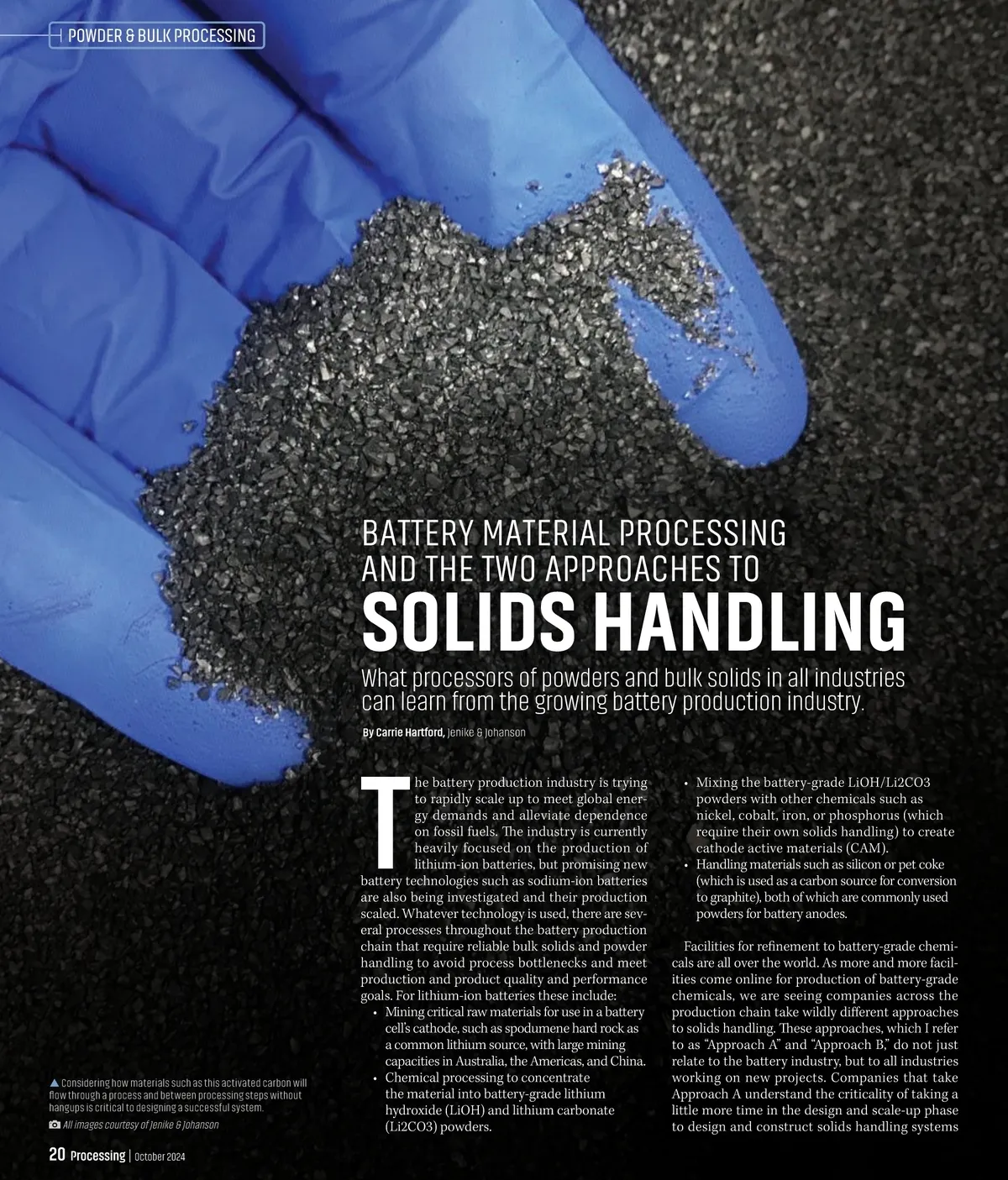 POWDER & BULK PROCESSING

BATTERY MATERIAL PROCESSING AND THE TWO APPROACHES TO

SOLIDS HANDLING

What processors of powders and bulk solids in all industries can learn from the growing battery production industry.

By Carrie Hartford, Jenike & Johanson

The battery production industry is trying to rapidly scale up to meet global energy demands and alleviate dependence on fossil fuels. The industry is currently heavily focused on the production of lithium-ion batteries, but promising new battery technologies such as sodium-ion batteries are also being investigated and their production scaled. Whatever technology is used, there are several processes throughout the battery production chain that require reliable bulk solids and powder handling to avoid process bottlenecks and meet production and product quality and performance goals. For lithium-ion batteries these include:

• Mining critical raw materials for use in a battery cell's cathode, such as spodumene hard rock as a common lithium source, with large mining capacities in Australia, the Americas, and China.
• Chemical processing to concentrate the material into battery-grade lithium hydroxide (LiOH) and lithium carbonate (Li2CO3) powders.
• Mixing the battery-grade LiOH/Li2CO3 powders with other chemicals such as nickel, cobalt, iron, or phosphorus (which require their own solids handling) to create cathode active materials (CAM).
• Handling materials such as silicon or pet coke (which is used as a carbon source for conversion to graphite), both of which are commonly used powders for battery anodes.

Facilities for refinement to battery-grade chemicals are all over the world. As more and more facilities come online for production of battery-grade chemicals, we are seeing companies across the production chain take wildly different approaches to solids handling. These approaches, which I refer to as "Approach A" and "Approach B," do not just relate to the battery industry, but to all industries working on new projects. Companies that take Approach A understand the criticality of taking a little more time in the design and scale-up phase to design and construct solids handling systems

▲ Considering how materials such as this activated carbon will flow through a process and between processing steps without hangups is critical to designing a successful system.

All images courtesy of Jenike & Johanson

20 Processing | October 2024